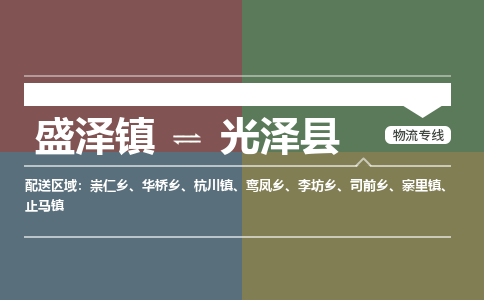 盛泽镇 ⇌ 光泽县

物流专线

配送区域：崇仁乡、华桥乡、杭川镇、鸾凤乡、李坊乡、司前乡、寨里镇、止马镇